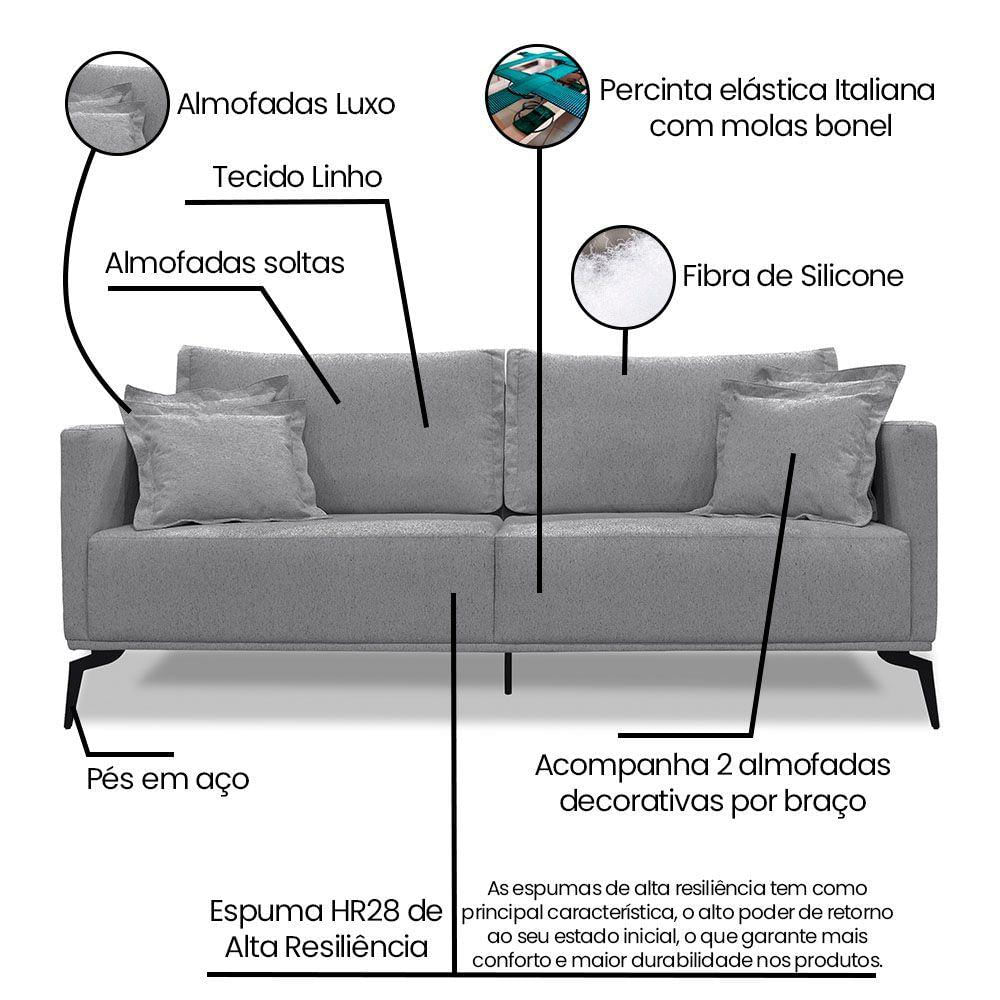 Almofadas Luxo

Percinta elástica Italiana com molas bonel

Tecido Linho

Almofadas soltas

Fibra de Silicone

Pés em aço

Acompanha 2 almofadas decorativas por braço

Espuma HR28 de Alta Resiliência

As espumas de alta resiliência tem como principal característica, o alto poder de retorno ao seu estado inicial, o que garante mais conforto e maior durabilidade nos produtos.